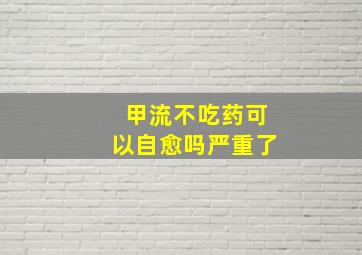 甲流不吃药可以自愈吗严重了